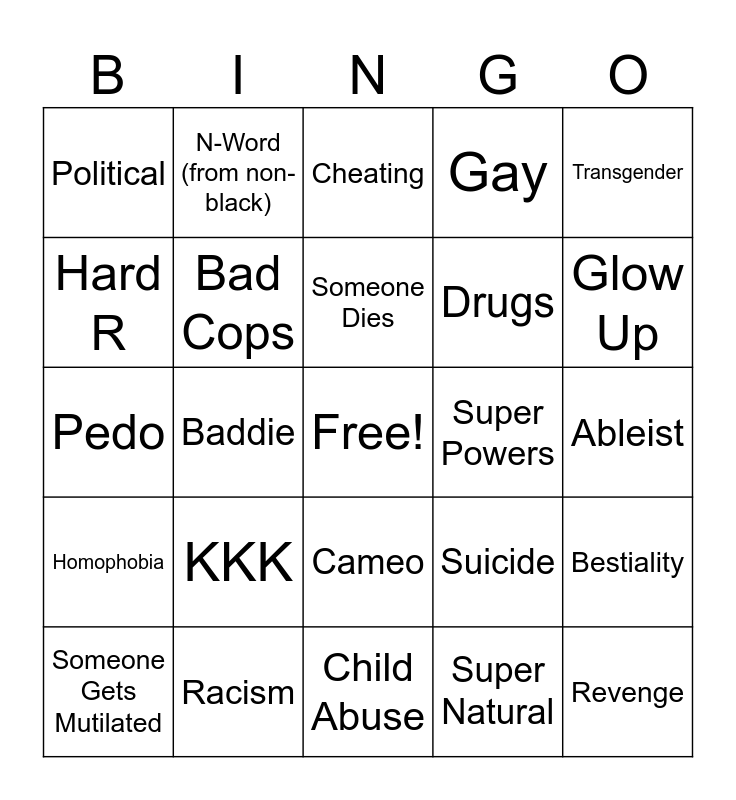 | B | I | N | G | O |
|---|---|---|---|---|
| Political | N-Word (from non-black) | Cheating | Gay | Transgender |
| Hard R | Bad Cops | Someone Dies | Drugs | Glow Up |
| Pedo | Baddie | Free! | Super Powers | Ableist |
| Homophobia | KKK | Cameo | Suicide | Bestiality |
| Someone Gets Mutilated | Racism | Child Abuse | Super Natural | Revenge |